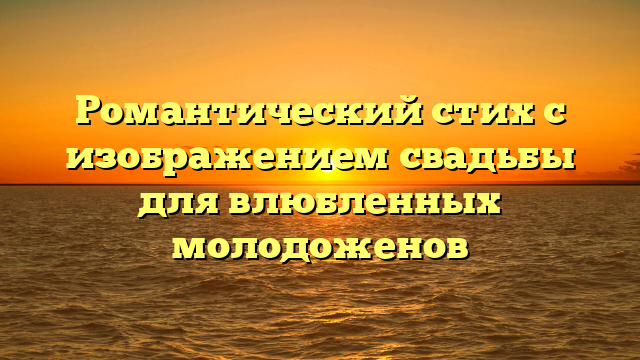 Романтический стих с изображением свадьбы для влюбленных молодоженов